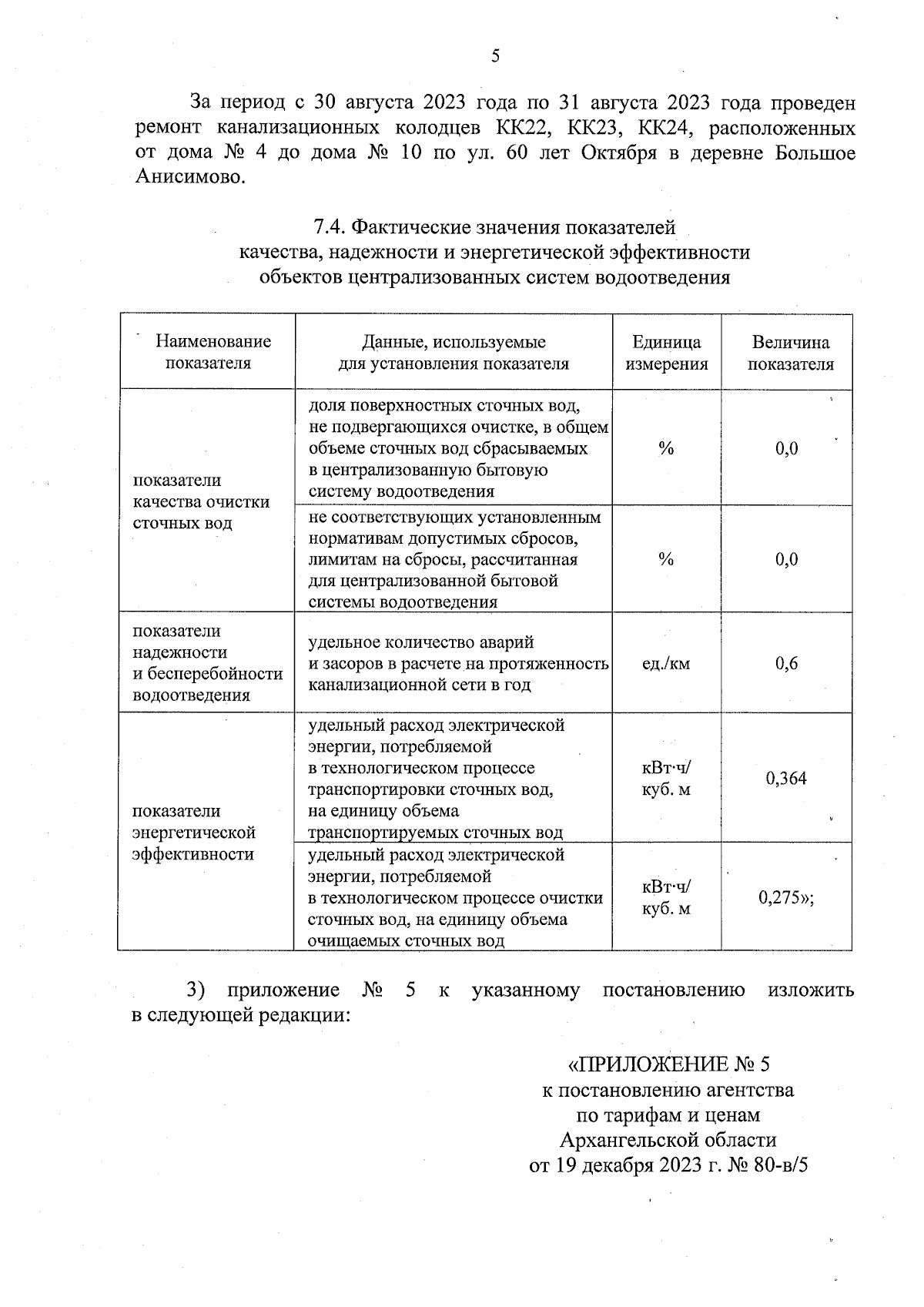 5

За период с 30 августа 2023 года по 31 августа 2023 года проведен ремонт канализационных колодцев КК22, КК23, КК24, расположенных от дома № 4 до дома № 10 по ул. 60 лет Октября в деревне Большое Анисимово.

7.4. Фактические значения показателей качества, надежности и энергетической эффективности объектов централизованных систем водоотведения

| Наименование показателя | Данные, используемые для установления показателя | Единица измерения | Величина показателя |
|---|---|---|---|
| показатели качества очистки сточных вод | доля поверхностных сточных вод, не подвергающихся очистке, в общем объеме сточных вод сбрасываемых в централизованную бытовую систему водоотведения | % | 0,0 |
| | не соответствующих установленным нормативам допустимых сбросов, лимитам на сбросы, рассчитанная для централизованной бытовой системы водоотведения | % | 0,0 |
| показатели надежности и бесперебойности водоотведения | удельное количество аварий и засоров в расчете на протяженность канализационной сети в год | ед./км | 0,6 |
| показатели энергетической эффективности | удельный расход электрической энергии, потребляемой в технологическом процессе транспортировки сточных вод, на единицу объема транспортируемых сточных вод | кВт·ч/ куб. м | 0,364 |
| | удельный расход электрической энергии, потребляемой в технологическом процессе очистки сточных вод, на единицу объема очищаемых сточных вод | кВт·ч/ куб. м | 0,275»; |

3) приложение № 5 к указанному постановлению изложить в следующей редакции:

«ПРИЛОЖЕНИЕ № 5
к постановлению агентства
по тарифам и ценам
Архангельской области
от 19 декабря 2023 г. № 80-в/5